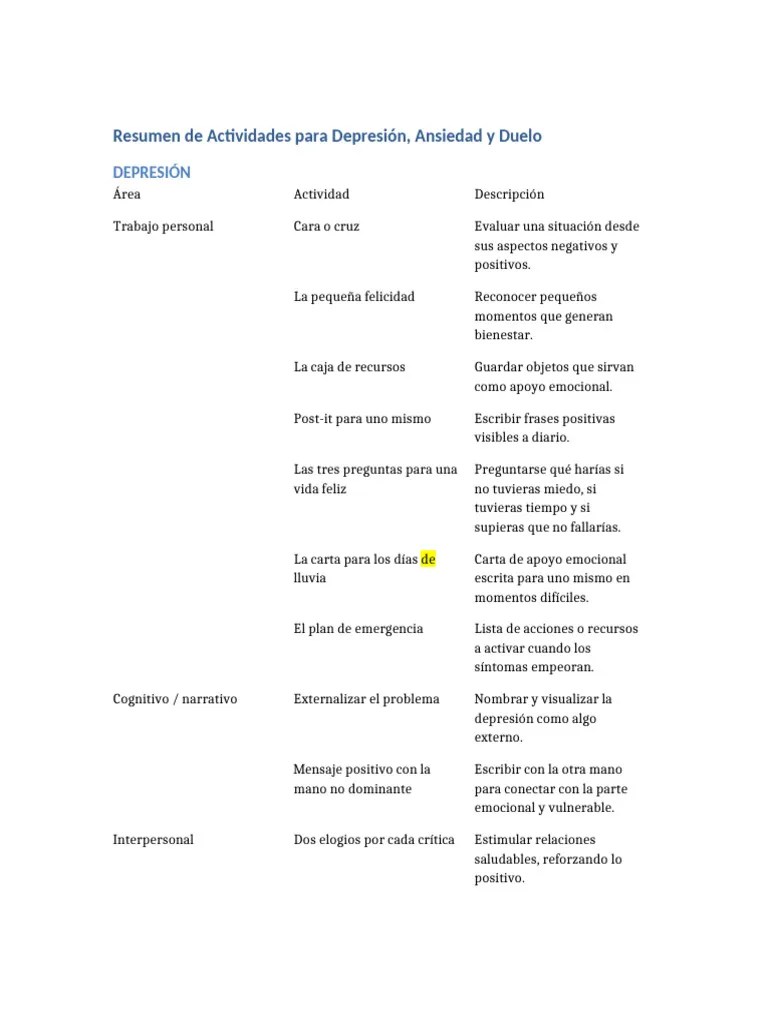 Resumen de Actividades para Depresión, Ansiedad y Duelo

DEPRESIÓN

| Área | Actividad | Descripción |
|---|---|---|
| Trabajo personal | Cara o cruz | Evaluar una situación desde sus aspectos negativos y positivos. |
| | La pequeña felicidad | Reconocer pequeños momentos que generan bienestar. |
| | La caja de recursos | Guardar objetos que sirvan como apoyo emocional. |
| | Post-it para uno mismo | Escribir frases positivas visibles a diario. |
| | Las tres preguntas para una vida feliz | Preguntarse qué harías si no tuvieras miedo, si tuvieras tiempo y si supieras que no fallarías. |
| | La carta para los días de lluvia | Carta de apoyo emocional escrita para uno mismo en momentos difíciles. |
| | El plan de emergencia | Lista de acciones o recursos a activar cuando los síntomas empeoran. |
| Cognitivo / narrativo | Externalizar el problema | Nombrar y visualizar la depresión como algo externo. |
| | Mensaje positivo con la mano no dominante | Escribir con la otra mano para conectar con la parte emocional y vulnerable. |
| Interpersonal | Dos elogios por cada crítica | Estimular relaciones saludables, reforzando lo positivo. |